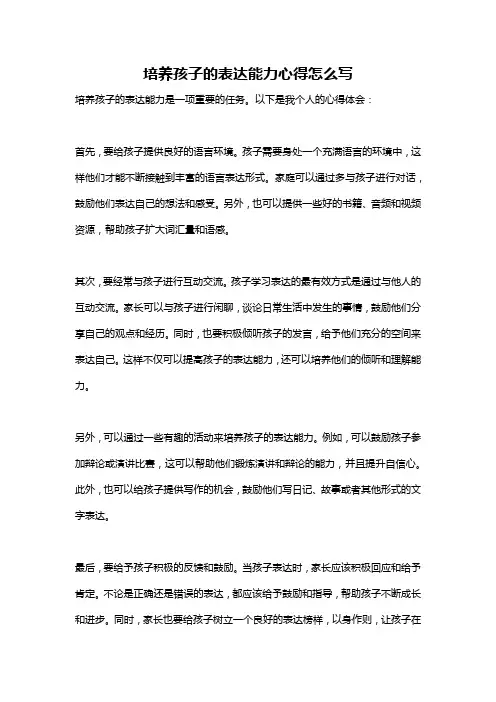 培养孩子的表达能力心得怎么写

培养孩子的表达能力是一项重要的任务。以下是我个人的心得体会：

首先，要给孩子提供良好的语言环境。孩子需要身处一个充满语言的环境中，这样他们才能不断接触到丰富的语言表达形式。家庭可以通过多与孩子进行对话，鼓励他们表达自己的想法和感受。另外，也可以提供一些好的书籍、音频和视频资源，帮助孩子扩大词汇量和语感。

其次，要经常与孩子进行互动交流。孩子学习表达的最有效方式是通过与他人的互动交流。家长可以与孩子进行闲聊，谈论日常生活中发生的事情，鼓励他们分享自己的观点和经历。同时，也要积极倾听孩子的发言，给予他们充分的空间来表达自己。这样不仅可以提高孩子的表达能力，还可以培养他们的倾听和理解能力。

另外，可以通过一些有趣的活动来培养孩子的表达能力。例如，可以鼓励孩子参加辩论或演讲比赛，这可以帮助他们锻炼演讲和辩论的能力，并且提升自信心。此外，也可以给孩子提供写作的机会，鼓励他们写日记、故事或者其他形式的文字表达。

最后，要给予孩子积极的反馈和鼓励。当孩子表达时，家长应该积极回应和给予肯定。不论是正确还是错误的表达，都应该给予鼓励和指导，帮助孩子不断成长和进步。同时，家长也要给孩子树立一个良好的表达榜样，以身作则，让孩子在